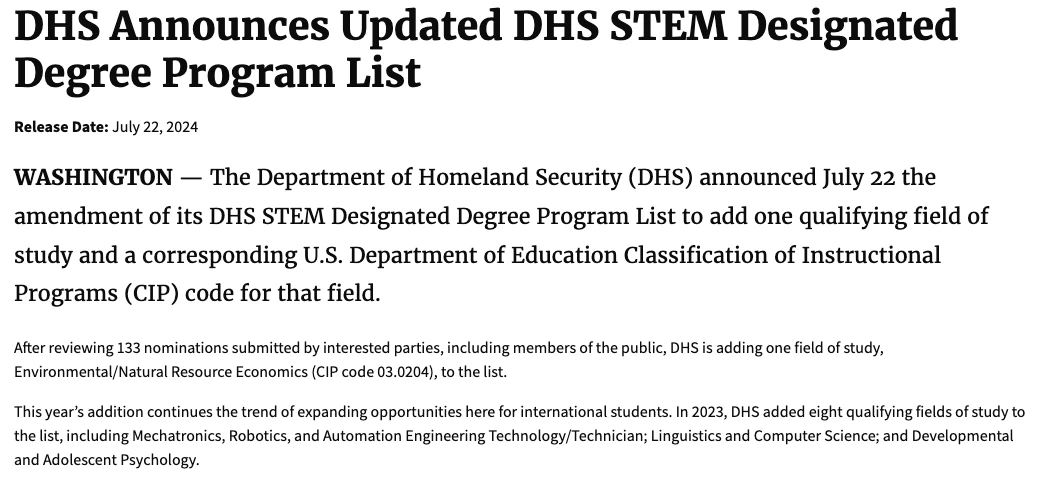 DHS Announces Updated DHS STEM Designated Degree Program List

Release Date: July 22, 2024

WASHINGTON — The Department of Homeland Security (DHS) announced July 22 the amendment of its DHS STEM Designated Degree Program List to add one qualifying field of study and a corresponding U.S. Department of Education Classification of Instructional Programs (CIP) code for that field.

After reviewing 133 nominations submitted by interested parties, including members of the public, DHS is adding one field of study, Environmental/Natural Resource Economics (CIP code 03.0204), to the list.

This year's addition continues the trend of expanding opportunities here for international students. In 2023, DHS added eight qualifying fields of study to the list, including Mechatronics, Robotics, and Automation Engineering Technology/Technician; Linguistics and Computer Science; and Developmental and Adolescent Psychology.